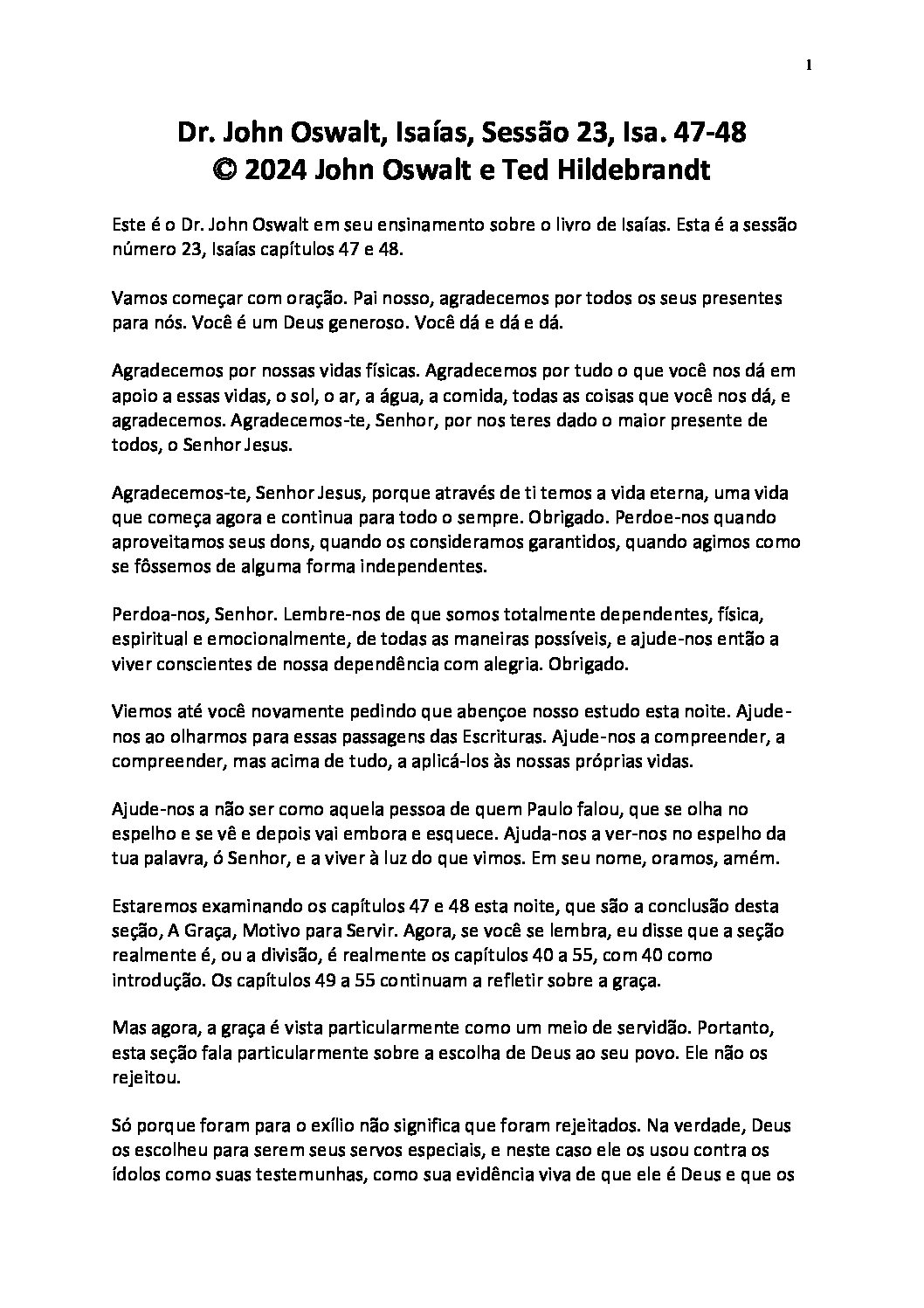 1

Dr. John Oswalt, Isaías, Sessão 23, Isa. 47-48
© 2024 John Oswalt e Ted Hildebrandt

Este é o Dr. John Oswalt em seu ensinamento sobre o livro de Isaías. Esta é a sessão número 23, Isaías capítulos 47 e 48.

Vamos começar com oração. Pai nosso, agradecemos por todos os seus presentes para nós. Você é um Deus generoso. Você dá e dá e dá.

Agradecemos por nossas vidas físicas. Agradecemos por tudo o que você nos dá em apoio a essas vidas, o sol, o ar, a água, a comida, todas as coisas que você nos dá, e agradecemos. Agradecemos-te, Senhor, por nos teres dado o maior presente de todos, o Senhor Jesus.

Agradecemos-te, Senhor Jesus, porque através de ti temos a vida eterna, uma vida que começa agora e continua para todo o sempre. Obrigado. Perdoe-nos quando aproveitamos seus dons, quando os consideramos garantidos, quando agimos como se fôssemos de alguma forma independentes.

Perdoa-nos, Senhor. Lembre-nos de que somos totalmente dependentes, física, espiritual e emocionalmente, de todas as maneiras possíveis, e ajude-nos então a viver conscientes de nossa dependência com alegria. Obrigado.

Viemos até você novamente pedindo que abençoe nosso estudo esta noite. Ajude-nos ao olharmos para essas passagens das Escrituras. Ajude-nos a compreender, a compreender, mas acima de tudo, a aplicá-los às nossas próprias vidas.

Ajude-nos a não ser como aquela pessoa de quem Paulo falou, que se olha no espelho e se vê e depois vai embora e esquece. Ajuda-nos a ver-nos no espelho da tua palavra, ó Senhor, e a viver à luz do que vimos. Em seu nome, oramos, amém.

Estaremos examinando os capítulos 47 e 48 esta noite, que são a conclusão desta seção, A Graça, Motivo para Servir. Agora, se você se lembra, eu disse que a seção realmente é, ou a divisão, é realmente os capítulos 40 a 55, com 40 como introdução. Os capítulos 49 a 55 continuam a refletir sobre a graça.

Mas agora, a graça é vista particularmente como um meio de servidão. Portanto, esta seção fala particularmente sobre a escolha de Deus ao seu povo. Ele não os rejeitou.

Só porque foram para o exílio não significa que foram rejeitados. Na verdade, Deus os escolheu para serem seus servos especiais, e neste caso ele os usou contra os ídolos como suas testemunhas, como sua evidência viva de que ele é Deus e que os